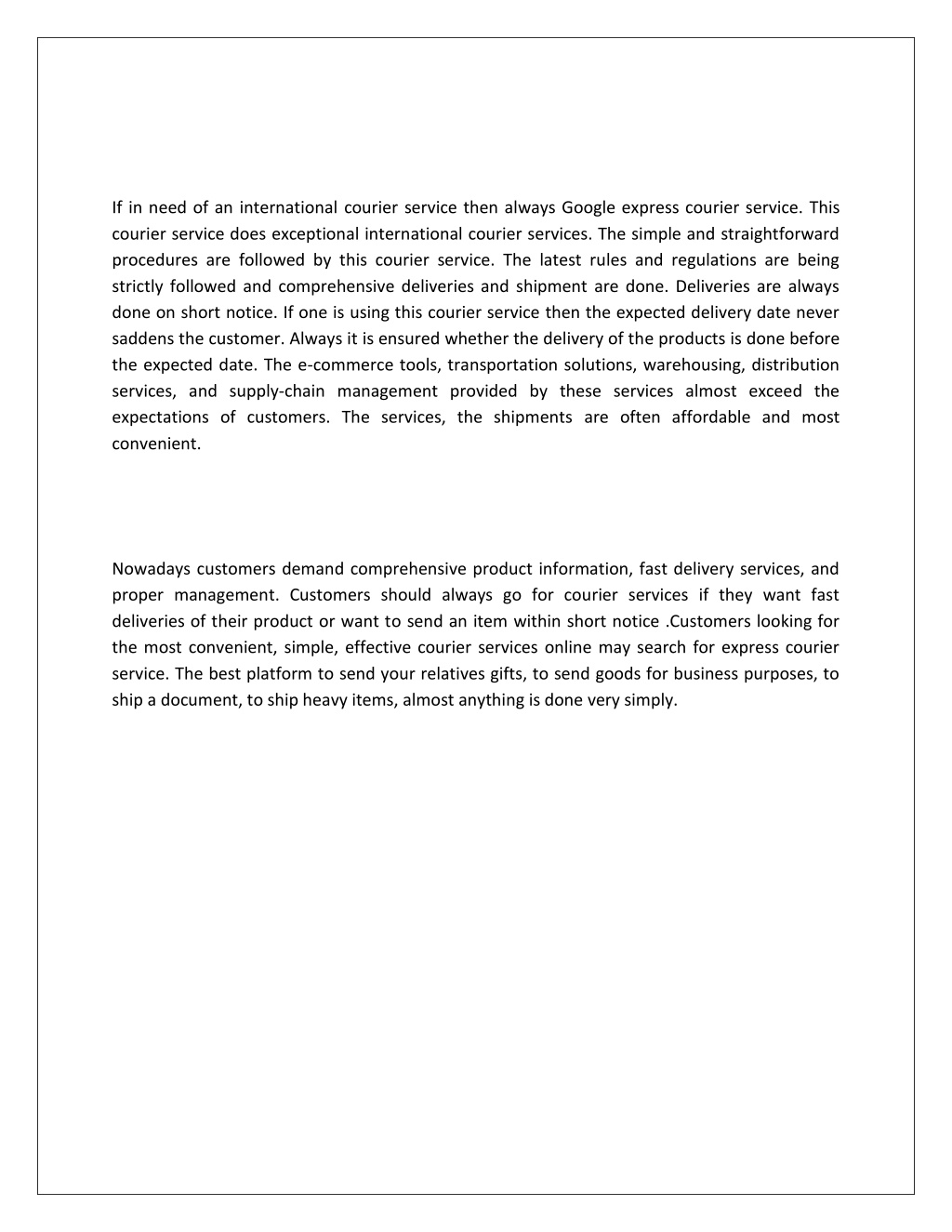 If in need of an international courier service then always Google express courier service. This courier service does exceptional international courier services. The simple and straightforward procedures are followed by this courier service. The latest rules and regulations are being strictly followed and comprehensive deliveries and shipment are done. Deliveries are always done on short notice. If one is using this courier service then the expected delivery date never saddens the customer. Always it is ensured whether the delivery of the products is done before the expected date. The e-commerce tools, transportation solutions, warehousing, distribution services, and supply-chain management provided by these services almost exceed the expectations of customers. The services, the shipments are often affordable and most convenient.

Nowadays customers demand comprehensive product information, fast delivery services, and proper management. Customers should always go for courier services if they want fast deliveries of their product or want to send an item within short notice .Customers looking for the most convenient, simple, effective courier services online may search for express courier service. The best platform to send your relatives gifts, to send goods for business purposes, to ship a document, to ship heavy items, almost anything is done very simply.